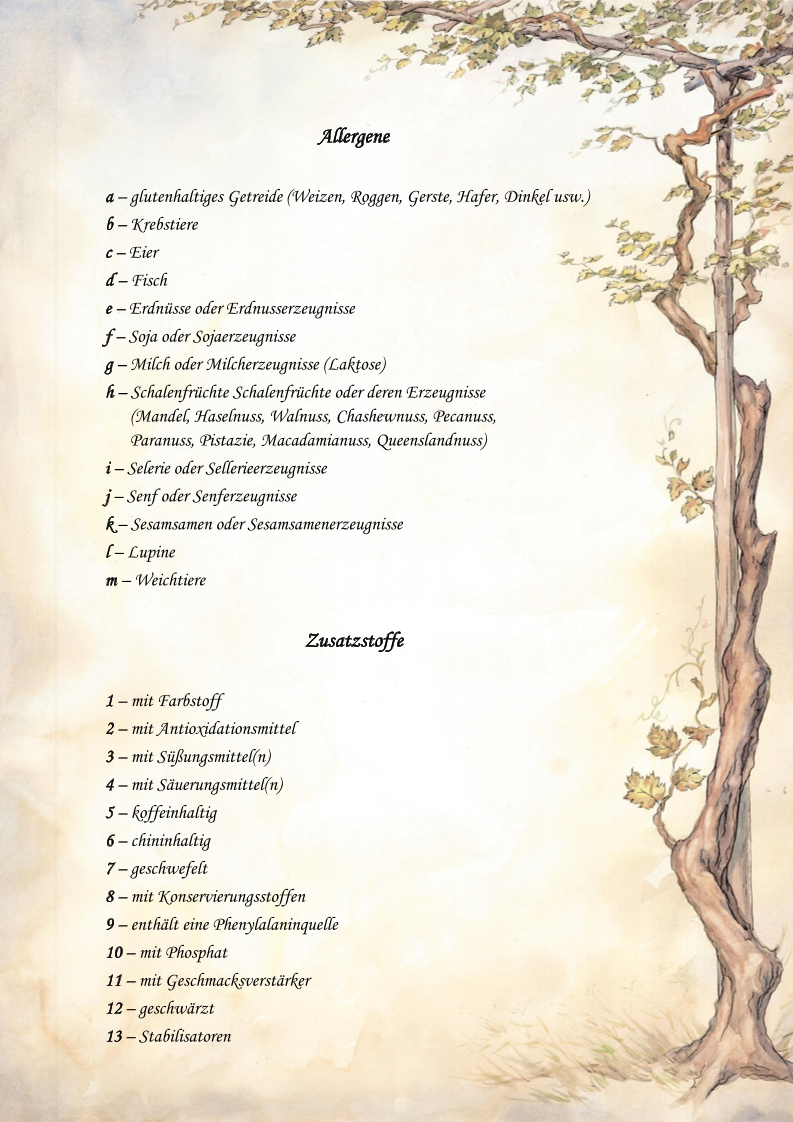 Allergene

a – glutenhaltiges Getreide (Weizen, Roggen, Gerste, Hafer, Dinkel usw.)
b – Krebstiere
c – Eier
d – Fisch
e – Erdnüsse oder Erdnusserzeugnisse
f – Soja oder Sojaerzeugnisse
g – Milch oder Milcherzeugnisse (Laktose)
h – Schalenfrüchte Schalenfrüchte oder deren Erzeugnisse (Mandel, Haselnuss, Walnuss, Chashewnuss, Pecanuss, Paranuss, Pistazie, Macadamianuss, Queenslandnuss)
i – Selerie oder Sellerieerzeugnisse
j – Senf oder Senferzeugnisse
k – Sesamsamen oder Sesamsamenerzeugnisse
l – Lupine
m – Weichtiere

Zusatzstoffe

1 – mit Farbstoff
2 – mit Antioxidationsmittel
3 – mit Süßungsmittel(n)
4 – mit Säuerungsmittel(n)
5 – koffeinhaltig
6 – chininhaltig
7 – geschwefelt
8 – mit Konservierungsstoffen
9 – enthält eine Phenylalaninquelle
10 – mit Phosphat
11 – mit Geschmacksverstärker
12 – geschwärzt
13 – Stabilisatoren